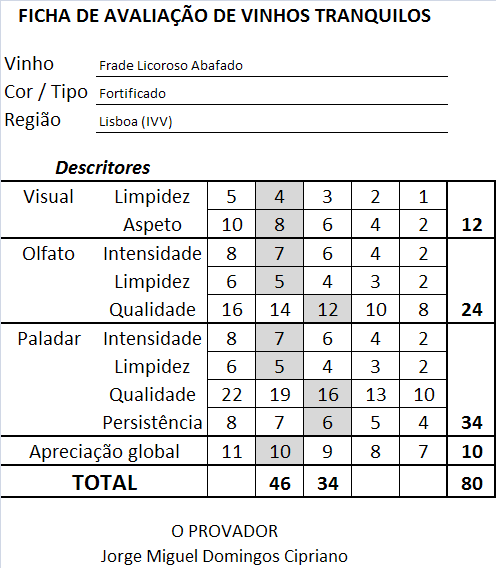 FICHA DE AVALIAÇÃO DE VINHOS TRANQUILOS

Vinho Frade Licoroso Abafado
Cor / Tipo Fortificado
Região Lisboa (IVV)

Descritores

| | | | | | | | |
|---|---|---|---|---|---|---|---|
| Visual | Limpidez | 5 | 4 | 3 | 2 | 1 | |
| | Aspeto | 10 | 8 | 6 | 4 | 2 | 12 |
| Olfato | Intensidade | 8 | 7 | 6 | 4 | 2 | |
| | Limpidez | 6 | 5 | 4 | 3 | 2 | |
| | Qualidade | 16 | 14 | 12 | 10 | 8 | 24 |
| Paladar | Intensidade | 8 | 7 | 6 | 4 | 2 | |
| | Limpidez | 6 | 5 | 4 | 3 | 2 | |
| | Qualidade | 22 | 19 | 16 | 13 | 10 | |
| | Persistência | 8 | 7 | 6 | 5 | 4 | 34 |
| Apreciação global | | 11 | 10 | 9 | 8 | 7 | 10 |
| TOTAL | | | 46 | 34 | | | 80 |

O PROVADOR
Jorge Miguel Domingos Cipriano